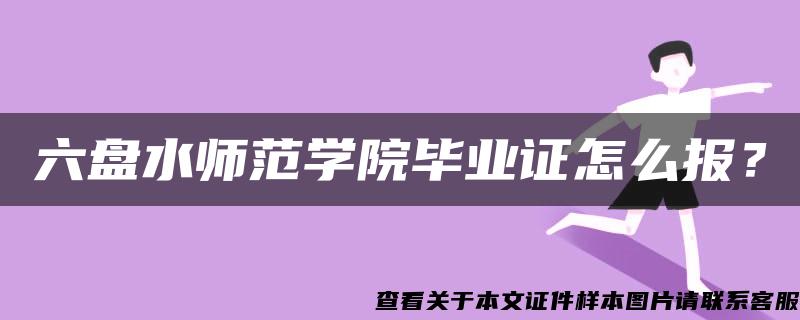 六盘水师范学院毕业证怎么报？

查看关于本文证件样本图片请联系客服